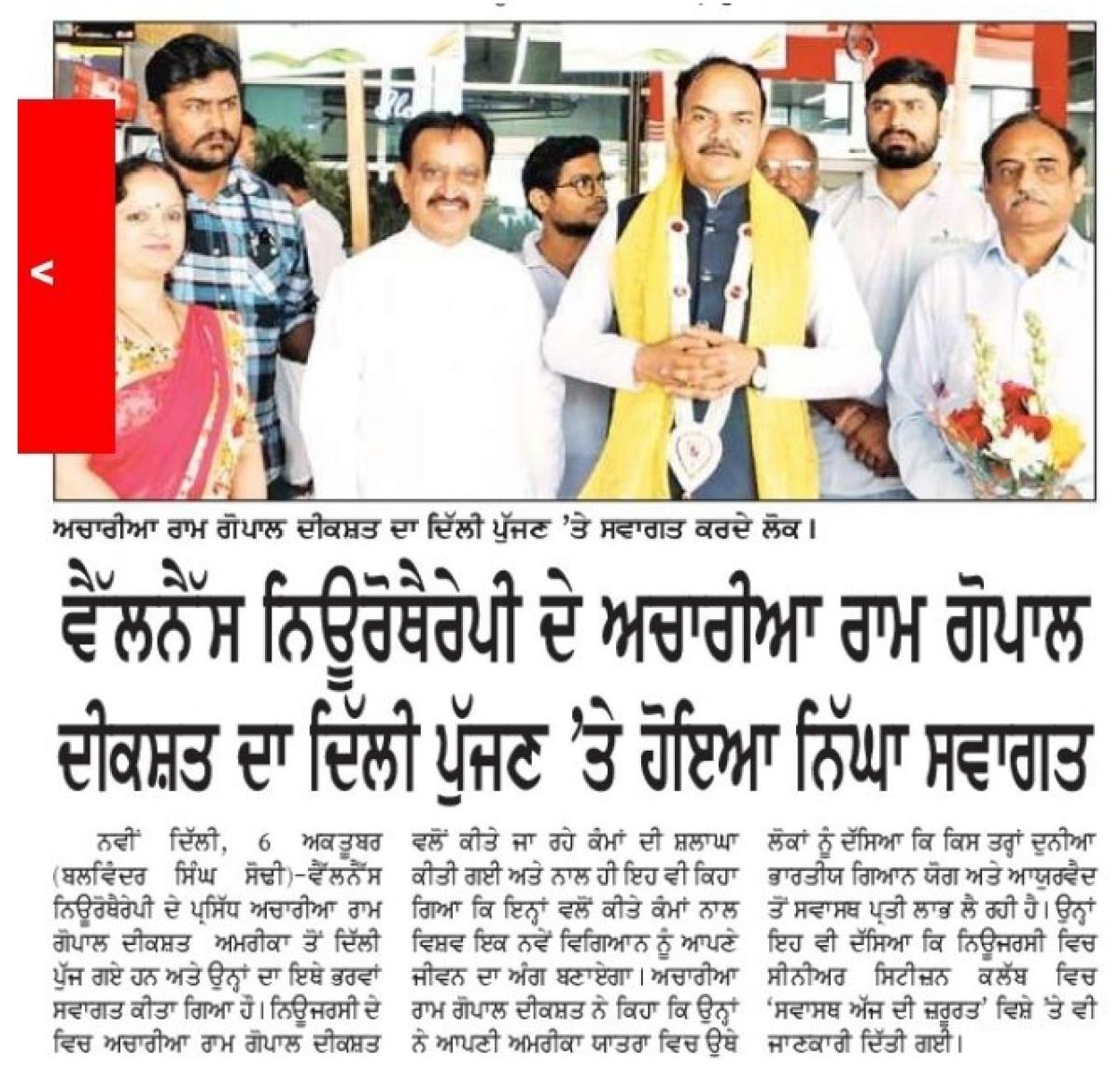 <

ਅਚਾਰੀਆ ਰਾਮ ਗੋਪਾਲ ਦੀਕਸ਼ਤ ਦਾ ਦਿੱਲੀ ਪੁੱਜਣ 'ਤੇ ਸਵਾਗਤ ਕਰਦੇ ਲੋਕ।

ਵੈੱਲਨੈੱਸ ਨਿਊਰੋਥੈਰੇਪੀ ਦੇ ਅਚਾਰੀਆ ਰਾਮ ਗੋਪਾਲ ਦੀਕਸ਼ਤ ਦਾ ਦਿੱਲੀ ਪੁੱਜਣ 'ਤੇ ਹੋਇਆ ਨਿੱਘਾ ਸਵਾਗਤ

ਨਵੀਂ ਦਿੱਲੀ, 6 ਅਕਤੂਬਰ (ਬਲਵਿੰਦਰ ਸਿੰਘ ਸੋਢੀ)-ਵੈੱਲਨੈੱਸ ਨਿਊਰੋਥੈਰੇਪੀ ਦੇ ਪ੍ਰਸਿੱਧ ਅਚਾਰੀਆ ਰਾਮ ਗੋਪਾਲ ਦੀਕਸ਼ਤ ਅਮਰੀਕਾ ਤੋਂ ਦਿੱਲੀ ਪੁੱਜ ਗਏ ਹਨ ਅਤੇ ਉਨ੍ਹਾਂ ਦਾ ਇਥੇ ਭਰਵਾਂ ਸਵਾਗਤ ਕੀਤਾ ਗਿਆ ਹੈ। ਨਿਊਜਰਸੀ ਦੇ ਵਿਚ ਅਚਾਰੀਆ ਰਾਮ ਗੋਪਾਲ ਦੀਕਸ਼ਤ ਵਲੋਂ ਕੀਤੇ ਜਾ ਰਹੇ ਕੰਮਾਂ ਦੀ ਸ਼ਲਾਘਾ ਕੀਤੀ ਗਈ ਅਤੇ ਨਾਲ ਹੀ ਇਹ ਵੀ ਕਿਹਾ ਗਿਆ ਕਿ ਇਨ੍ਹਾਂ ਵਲੋਂ ਕੀਤੇ ਕੰਮਾਂ ਨਾਲ ਵਿਸ਼ਵ ਇਕ ਨਵੇਂ ਵਿਗਿਆਨ ਨੂੰ ਆਪਣੇ ਜੀਵਨ ਦਾ ਅੰਗ ਬਣਾਏਗਾ। ਅਚਾਰੀਆ ਰਾਮ ਗੋਪਾਲ ਦੀਕਸ਼ਤ ਨੇ ਕਿਹਾ ਕਿ ਉਨ੍ਹਾਂ ਨੇ ਆਪਣੀ ਅਮਰੀਕਾ ਯਾਤਰਾ ਵਿਚ ਉਥੇ ਲੋਕਾਂ ਨੂੰ ਦੱਸਿਆ ਕਿ ਕਿਸ ਤਰ੍ਹਾਂ ਦੁਨੀਆ ਭਾਰਤੀਯ ਗਿਆਨ ਯੋਗ ਅਤੇ ਆਯੁਰਵੇਦ ਤੋਂ ਸਵਾਸਥ ਪ੍ਰਤੀ ਲਾਭ ਲੈ ਰਹੀ ਹੈ। ਉਨ੍ਹਾਂ ਇਹ ਵੀ ਦੱਸਿਆ ਕਿ ਨਿਊਜਰਸੀ ਵਿਚ ਸੀਨੀਅਰ ਸਿਟੀਜ਼ਨ ਕਲੱਬ ਵਿਚ 'ਸਵਾਸਥ ਅੱਜ ਦੀ ਜ਼ਰੂਰਤ' ਵਿਸ਼ੇ 'ਤੇ ਵੀ ਜਾਣਕਾਰੀ ਦਿੱਤੀ ਗਈ।